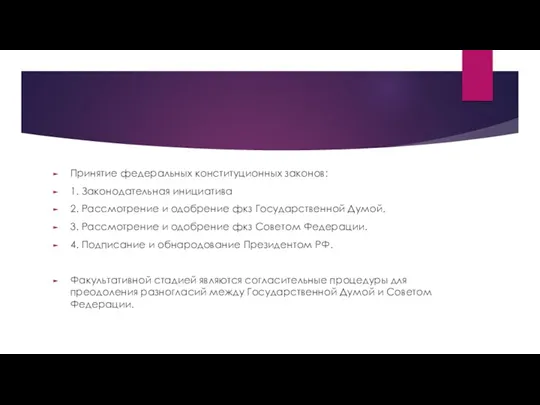 Принятие федеральных конституционных законов:

1. Законодательная инициатива

2. Рассмотрение и одобрение фкз Государственной Думой.

3. Рассмотрение и одобрение фкз Советом Федерации.

4. Подписание и обнародование Президентом РФ.

Факультативной стадией являются согласительные процедуры для преодоления разногласий между Государственной Думой и Советом Федерации.